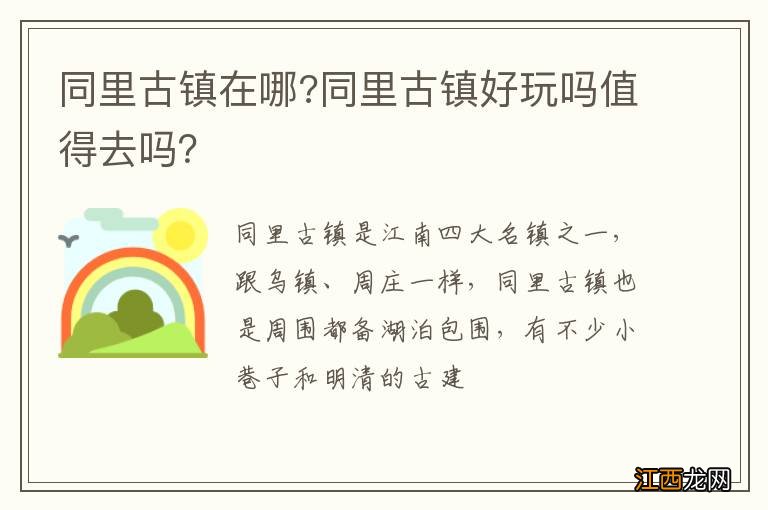 同里古镇在哪?同里古镇好玩吗值得去吗?

同里古镇是江南四大名镇之一，跟乌镇、周庄一样，同里古镇也是周围都备湖泊包围，有不少小巷子和明清的古建

江西龙网